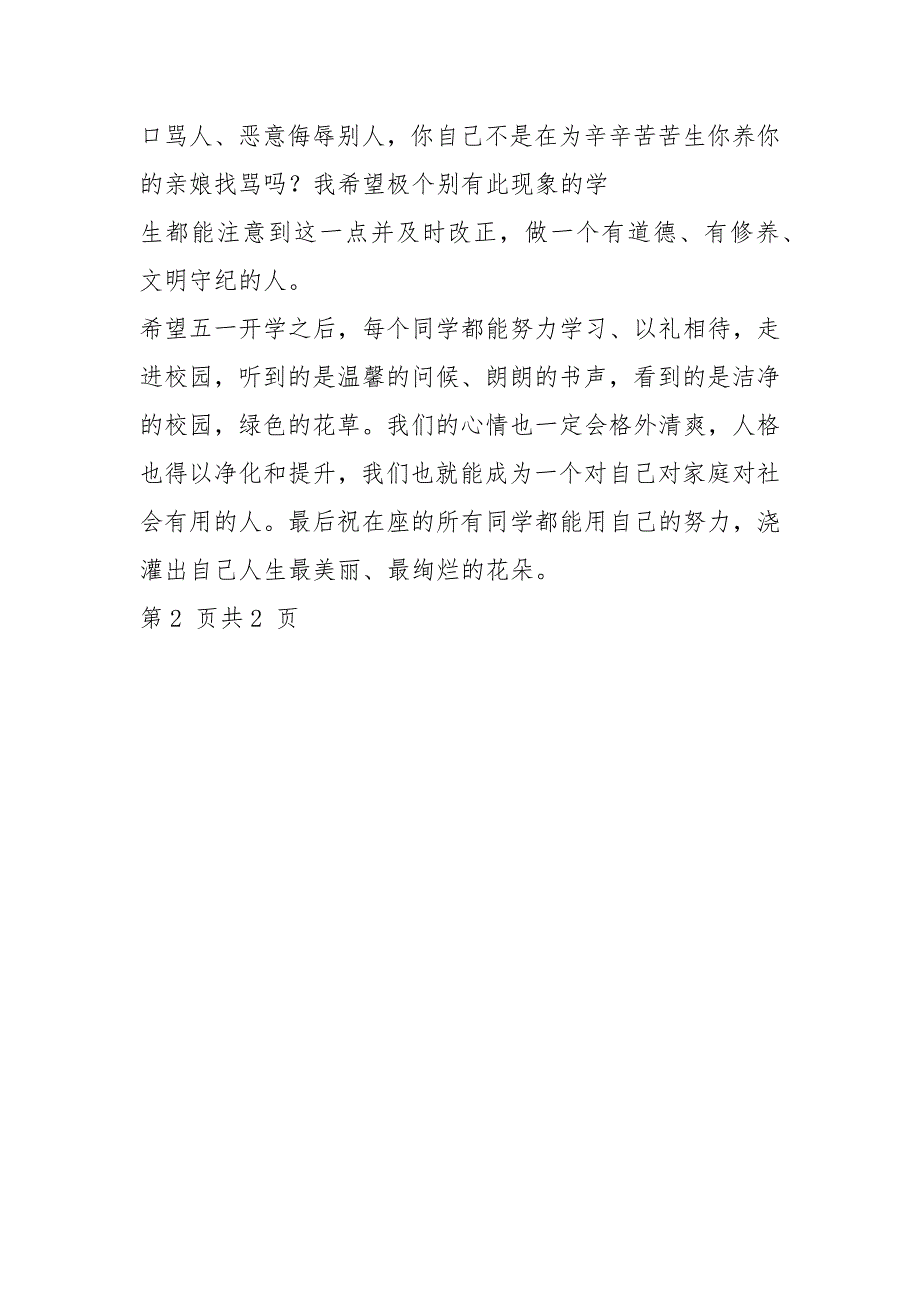 口骂人、恶意侮辱别人，你自己不是在为辛辛苦苦生你养你的亲娘找骂吗？我希望极个别有此现象的学生都能注意到这一点并及时改正，做一个有道德、有修养、文明守纪的人。

希望五一开学之后，每个同学都能努力学习、以礼相待，走进校园，听到的是温馨的问候、朗朗的书声，看到的是洁净的校园，绿色的花草。我们的心情也一定会格外清爽，人格也得以净化和提升，我们也就能成为一个对自己对家庭对社会有用的人。最后祝在座的所有同学都能用自己的努力，浇灌出自己人生最美丽、最绚烂的花朵。

第 2 页共 2 页